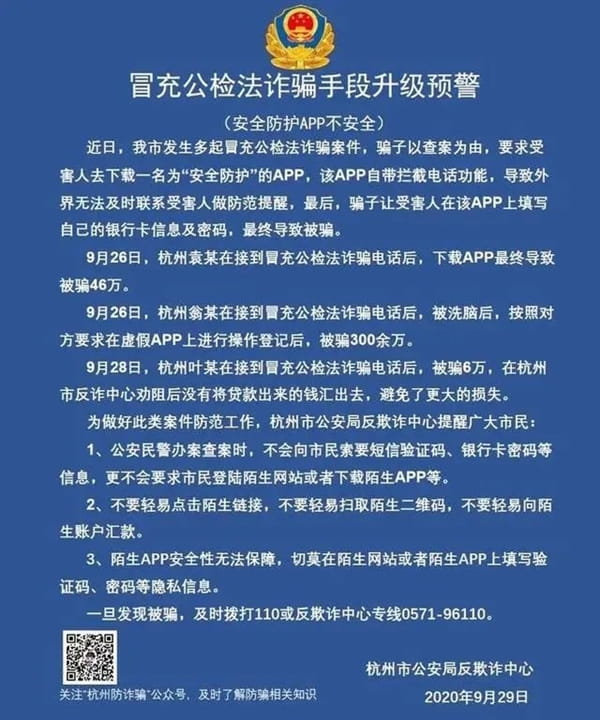 冒充公检法诈骗手段升级预警

（安全防护APP不安全）

近日，我市发生多起冒充公检法诈骗案件，骗子以查案为由，要求受害人去下载一名为“安全防护”的APP，该APP自带拦截电话功能，导致外界无法及时联系受害人做防范提醒，最后，骗子让受害人在该APP上填写自己的银行卡信息及密码，最终导致被骗。

9月26日，杭州袁某在接到冒充公检法诈骗电话后，下载APP最终导致被骗46万。

9月26日，杭州翁某在接到冒充公检法诈骗电话后，被洗脑后，按照对方要求在虚假APP上进行操作登记后，被骗300余万。

9月28日，杭州叶某在接到冒充公检法诈骗电话后，被骗6万，在杭州市反诈中心劝阻后没有将贷款出来的钱汇出去，避免了更大的损失。

为做好此类案件防范工作，杭州市公安局反欺诈中心提醒广大市民：

1、公安民警办案查案时，不会向市民索要短信验证码、银行卡密码等信息，更不会要求市民登陆陌生网站或者下载陌生APP等。

2、不要轻易点击陌生链接，不要轻易扫取陌生二维码，不要轻易向陌生账户汇款。

3、陌生APP安全性无法保障，切莫在陌生网站或者陌生APP上填写验证码、密码等隐私信息。

一旦发现被骗，及时拨打110或反欺诈中心专线0571-96110。

关注“杭州防诈骗”公众号，及时了解防骗相关知识

杭州市公安局反欺诈中心

2020年9月29日